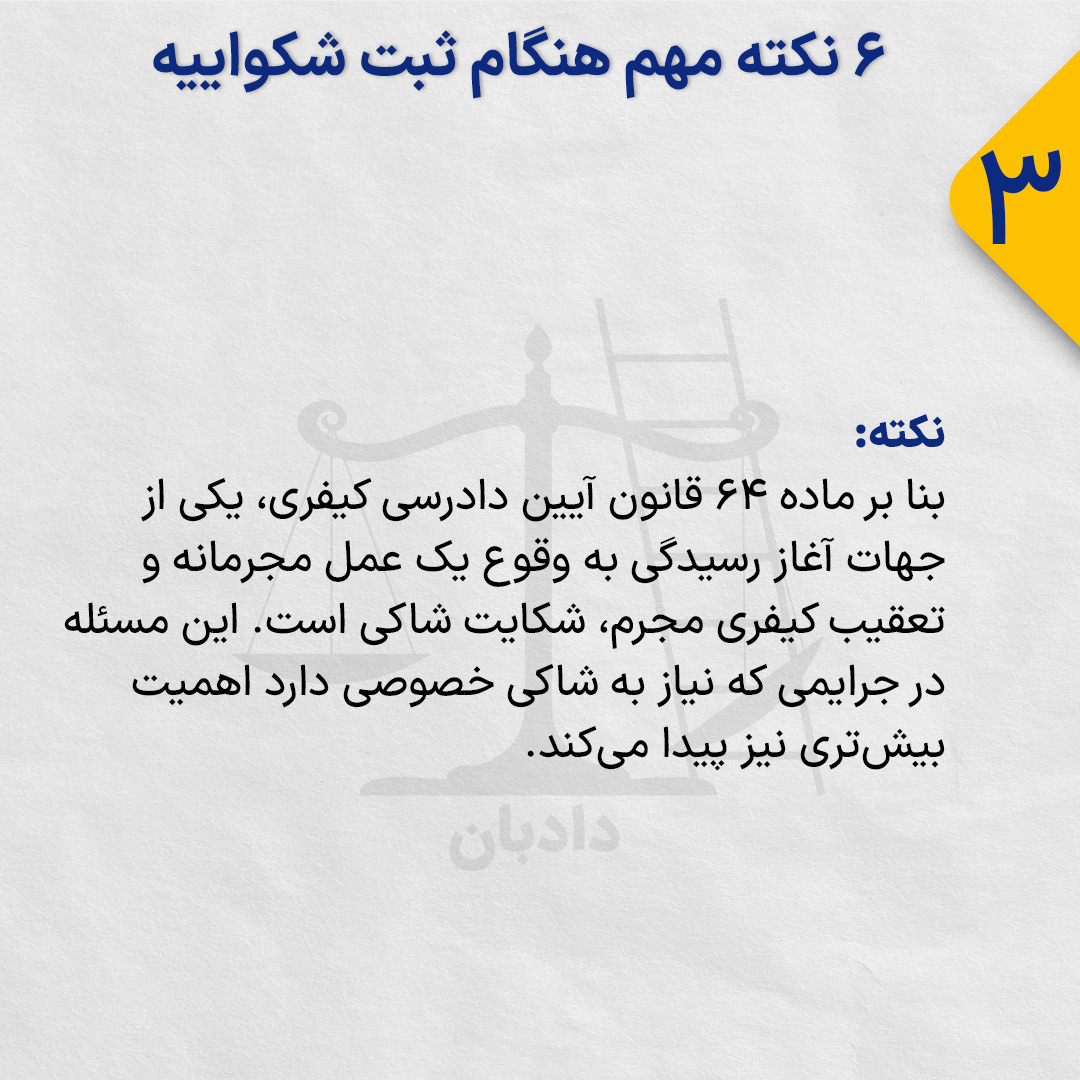 ۶ نکته مهم هنگام ثبت شکواییه

۳

نکته:
بنا بر ماده ۶۴ قانون آیین دادرسی کیفری، یکی از جهات آغاز رسیدگی به وقوع یک عمل مجرمانه و تعقیب کیفری مجرم، شکایت شاکی است. این مسئله در جرایمی که نیاز به شاکی خصوصی دارد اهمیت بیش‌تری نیز پیدا می‌کند.

دادبان